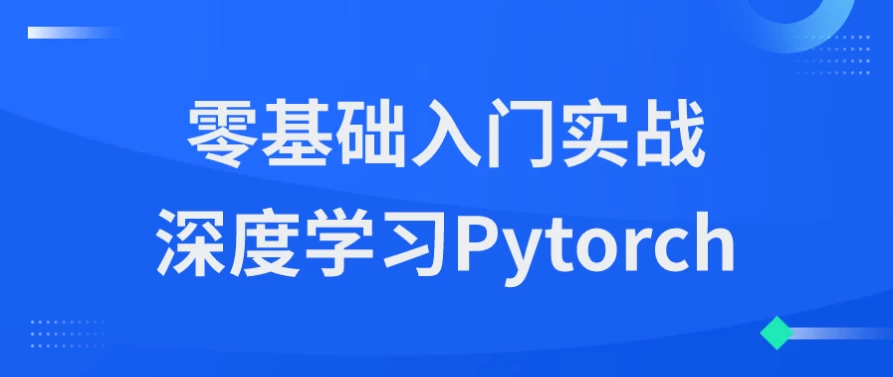 零基础入门实战
深度学习Pytorch